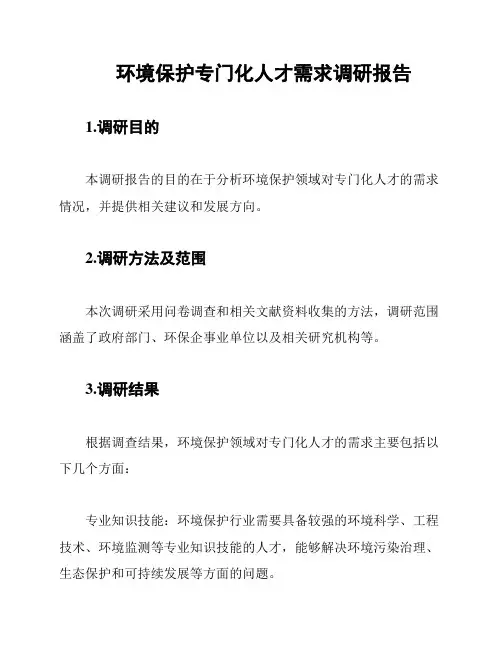 环境保护专门化人才需求调研报告

1.调研目的

本调研报告的目的在于分析环境保护领域对专门化人才的需求情况，并提供相关建议和发展方向。

2.调研方法及范围

本次调研采用问卷调查和相关文献资料收集的方法，调研范围涵盖了政府部门、环保企事业单位以及相关研究机构等。

3.调研结果

根据调查结果，环境保护领域对专门化人才的需求主要包括以下几个方面：

专业知识技能：环境保护行业需要具备较强的环境科学、工程技术、环境监测等专业知识技能的人才，能够解决环境污染治理、生态保护和可持续发展等方面的问题。